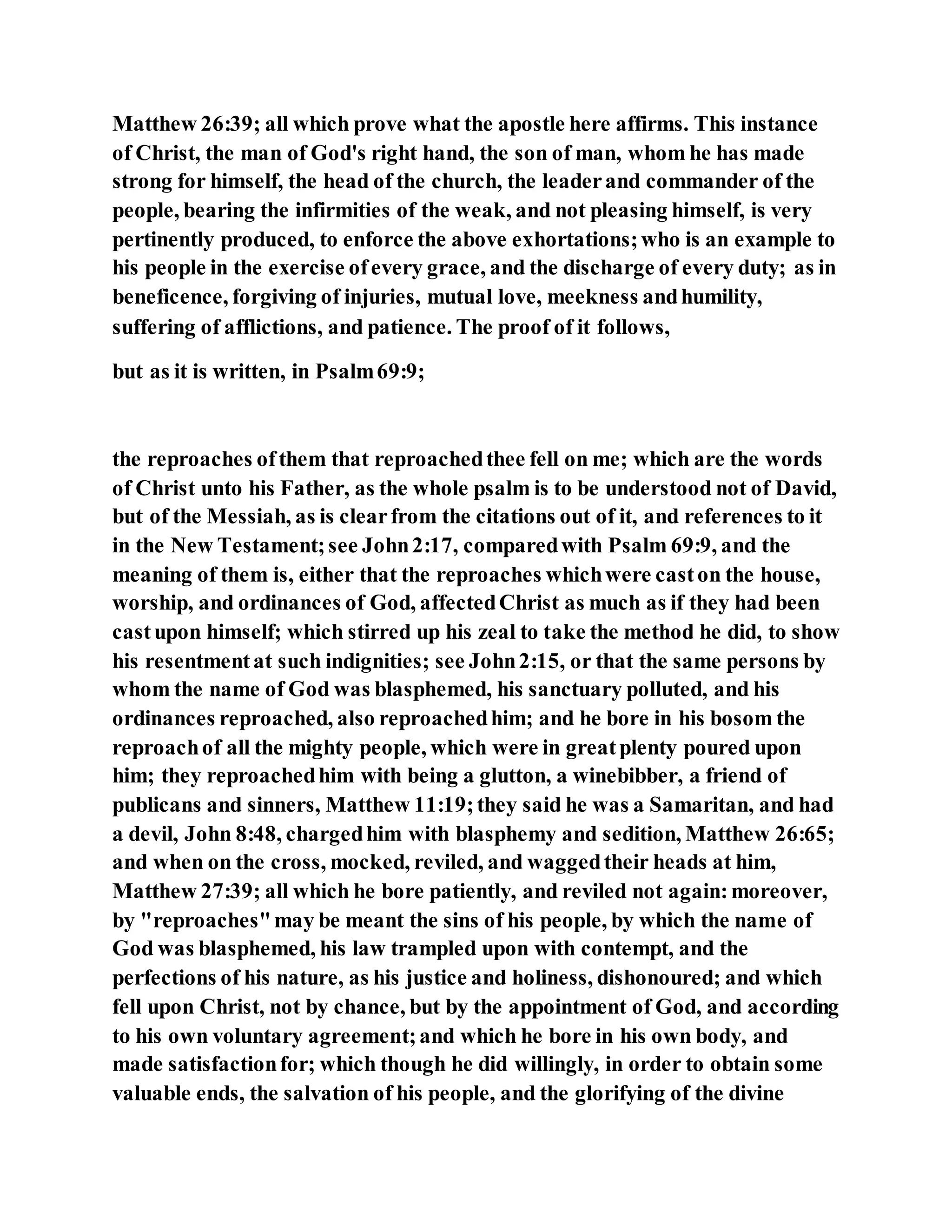 Matthew 26:39; all which prove what the apostle here affirms. This instance of Christ, the man of God's right hand, the son of man, whom he has made strong for himself, the head of the church, the leader and commander of the people, bearing the infirmities of the weak, and not pleasing himself, is very pertinently produced, to enforce the above exhortations; who is an example to his people in the exercise of every grace, and the discharge of every duty; as in beneficence, forgiving of injuries, mutual love, meekness and humility, suffering of afflictions, and patience. The proof of it follows,

but as it is written, in Psalm 69:9;

the reproaches of them that reproached thee fell on me; which are the words of Christ unto his Father, as the whole psalm is to be understood not of David, but of the Messiah, as is clear from the citations out of it, and references to it in the New Testament; see John 2:17, compared with Psalm 69:9, and the meaning of them is, either that the reproaches which were cast on the house, worship, and ordinances of God, affected Christ as much as if they had been cast upon himself; which stirred up his zeal to take the method he did, to show his resentment at such indignities; see John 2:15, or that the same persons by whom the name of God was blasphemed, his sanctuary polluted, and his ordinances reproached, also reproached him; and he bore in his bosom the reproach of all the mighty people, which were in great plenty poured upon him; they reproached him with being a glutton, a winebibber, a friend of publicans and sinners, Matthew 11:19; they said he was a Samaritan, and had a devil, John 8:48, charged him with blasphemy and sedition, Matthew 26:65; and when on the cross, mocked, reviled, and wagged their heads at him, Matthew 27:39; all which he bore patiently, and reviled not again: moreover, by "reproaches" may be meant the sins of his people, by which the name of God was blasphemed, his law trampled upon with contempt, and the perfections of his nature, as his justice and holiness, dishonoured; and which fell upon Christ, not by chance, but by the appointment of God, and according to his own voluntary agreement; and which he bore in his own body, and made satisfaction for; which though he did willingly, in order to obtain some valuable ends, the salvation of his people, and the glorifying of the divine